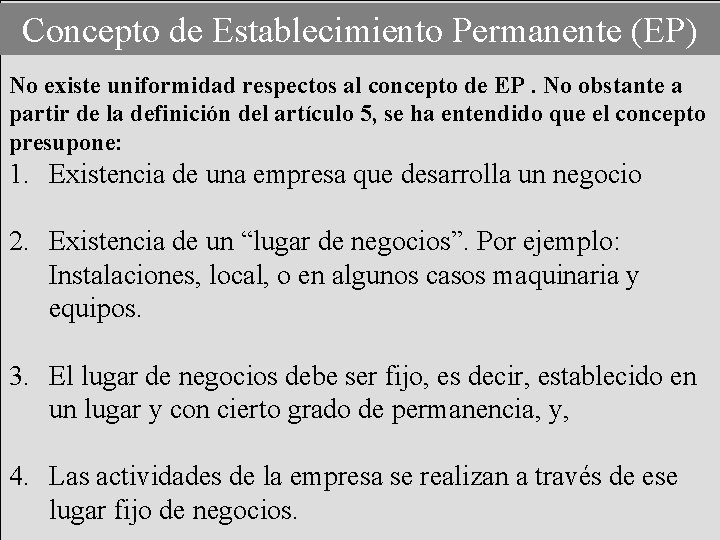 Concepto de Establecimiento Permanente (EP)

No existe uniformidad respectos al concepto de EP . No obstante a partir de la definición del artículo 5, se ha entendido que el concepto presupone:

1. Existencia de una empresa que desarrolla un negocio

2. Existencia de un “lugar de negocios”. Por ejemplo: Instalaciones, local, o en algunos casos maquinaria y equipos.

3. El lugar de negocios debe ser fijo, es decir, establecido en un lugar y con cierto grado de permanencia, y,

4. Las actividades de la empresa se realizan a través de ese lugar fijo de negocios.